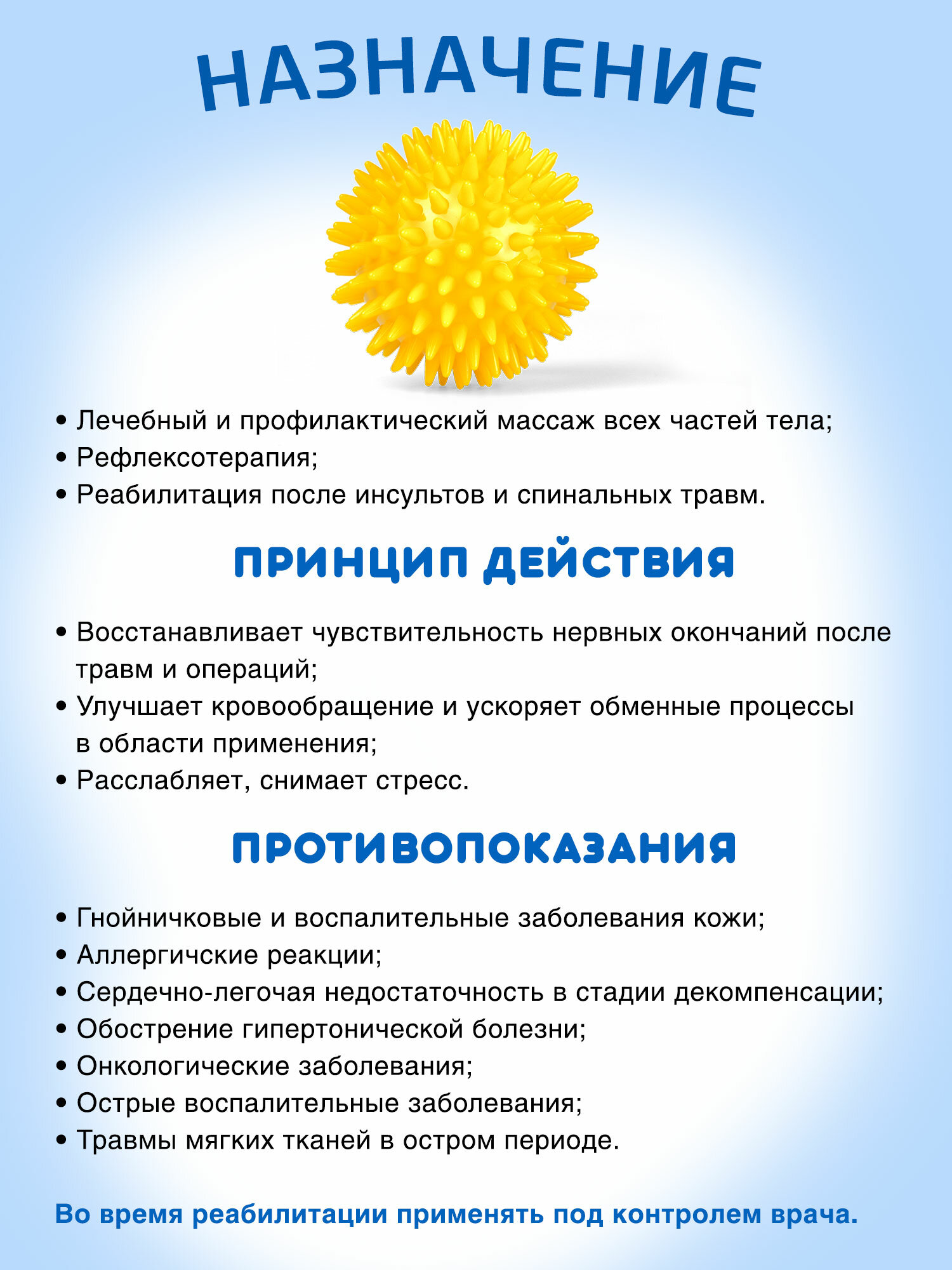 НАЗНАЧЕНИЕ

• Лечебный и профилактический массаж всех частей тела;
• Рефлексотерапия;
• Реабилитация после инсультов и спинальных травм.

ПРИНЦИП ДЕЙСТВИЯ

• Восстанавливает чувствительность нервных окончаний после травм и операций;
• Улучшает кровообращение и ускоряет обменные процессы в области применения;
• Расслабляет, снимает стресс.

ПРОТИВОПОКАЗАНИЯ

• Гнойничковые и воспалительные заболевания кожи;
• Аллергичские реакции;
• Сердечно-легочая недостаточность в стадии декомпенсации;
• Обострение гипертонической болезни;
• Онкологические заболевания;
• Острые воспалительные заболевания;
• Травмы мягких тканей в остром периоде.

Во время реабилитации применять под контролем врача.